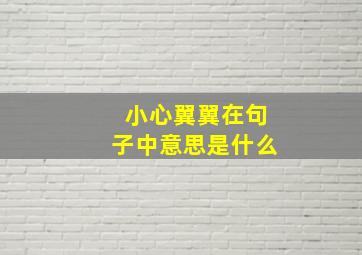 小心翼翼在句子中意思是什么